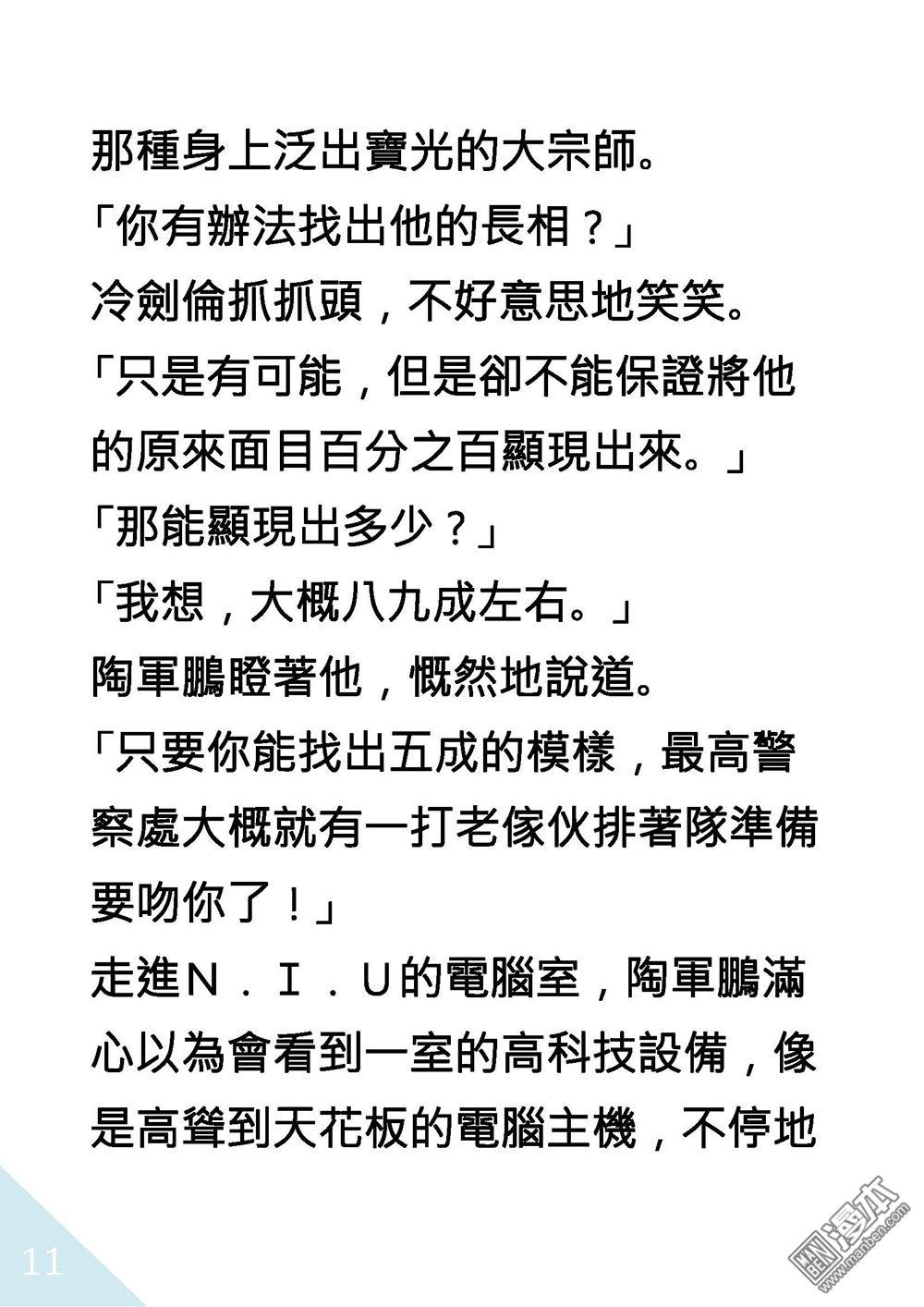 那種身上泛出寶光的大宗師。

「你有辦法找出他的長相？」

冷劍倫抓抓頭，不好意思地笑笑。

「只是有可能，但是卻不能保證將他的原來面目百分之百顯現出來。」

「那能顯現出多少？」

「我想，大概八九成左右。」

陶軍鵬瞪著他，慨然地說道。

「只要你能找出五成的模樣，最高警察處大概就有一打老傢伙排著隊準備要吻你了！」

走進N．I．U的電腦室，陶軍鵬滿心以為會看到一室的高科技設備，像是高聳到天花板的電腦主機，不停地

11

漫本
www.manben.com